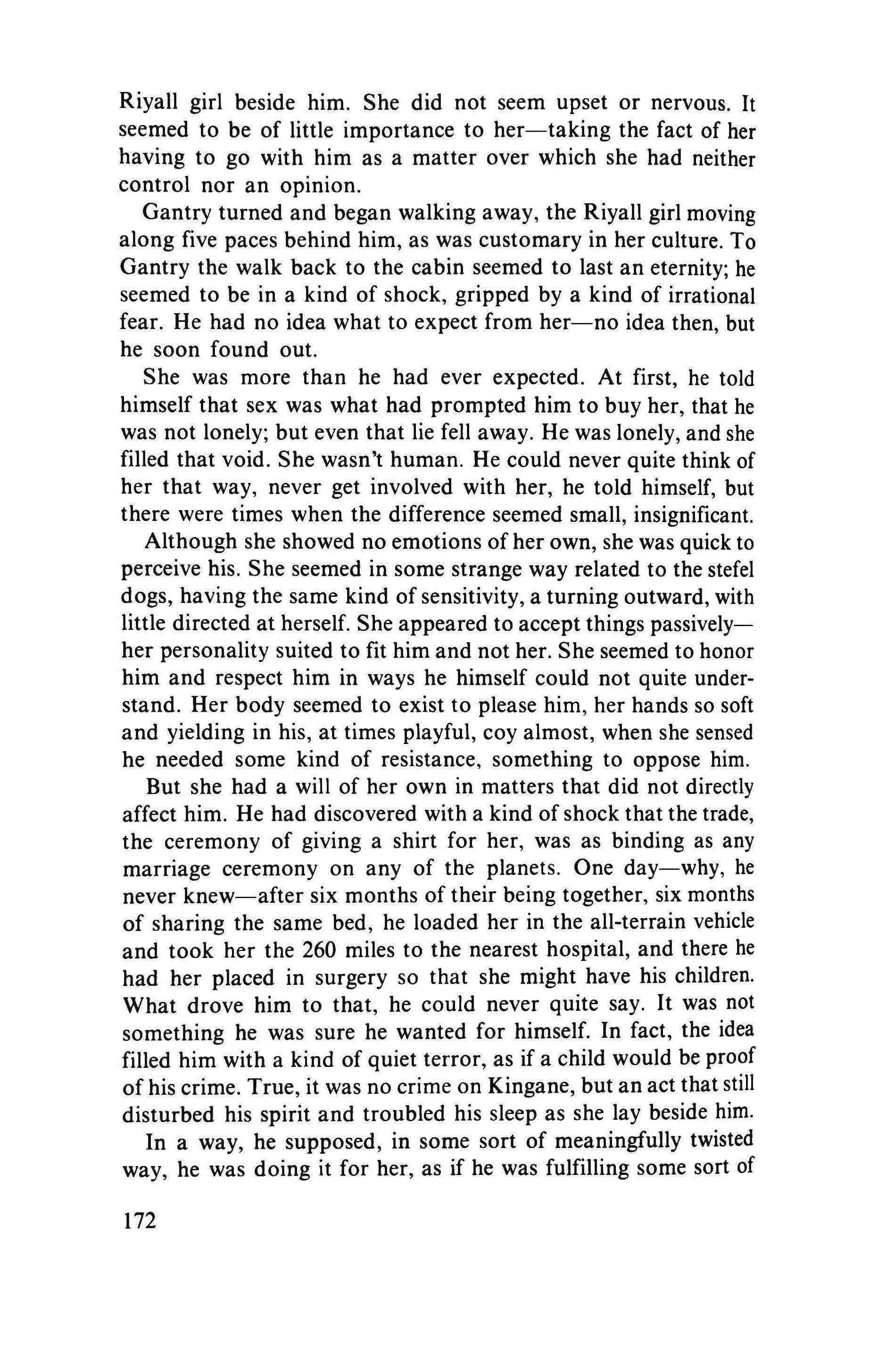 Riyall girl beside him. She did not seem upset or nervous. It seemed to be of little importance to her—taking the fact of her having to go with him as a matter over which she had neither control nor an opinion.

Gantry turned and began walking away, the Riyall girl moving along five paces behind him, as was customary in her culture. To Gantry the walk back to the cabin seemed to last an eternity; he seemed to be in a kind of shock, gripped by a kind of irrational fear. He had no idea what to expect from her—no idea then, but he soon found out.

She was more than he had ever expected. At first, he told himself that sex was what had prompted him to buy her, that he was not lonely; but even that lie fell away. He was lonely, and she filled that void. She wasn't human. He could never quite think of her that way, never get involved with her, he told himself, but there were times when the difference seemed small, insignificant.

Although she showed no emotions of her own, she was quick to perceive his. She seemed in some strange way related to the stefel dogs, having the same kind of sensitivity, a turning outward, with little directed at herself. She appeared to accept things passively—her personality suited to fit him and not her. She seemed to honor him and respect him in ways he himself could not quite understand. Her body seemed to exist to please him, her hands so soft and yielding in his, at times playful, coy almost, when she sensed he needed some kind of resistance, something to oppose him.

But she had a will of her own in matters that did not directly affect him. He had discovered with a kind of shock that the trade, the ceremony of giving a shirt for her, was as binding as any marriage ceremony on any of the planets. One day—why, he never knew—after six months of their being together, six months of sharing the same bed, he loaded her in the all-terrain vehicle and took her the 260 miles to the nearest hospital, and there he had her placed in surgery so that she might have his children. What drove him to that, he could never quite say. It was not something he was sure he wanted for himself. In fact, the idea filled him with a kind of quiet terror, as if a child would be proof of his crime. True, it was no crime on Kingane, but an act that still disturbed his spirit and troubled his sleep as she lay beside him.

In a way, he supposed, in some sort of meaningfully twisted way, he was doing it for her, as if he was fulfilling some sort of

172